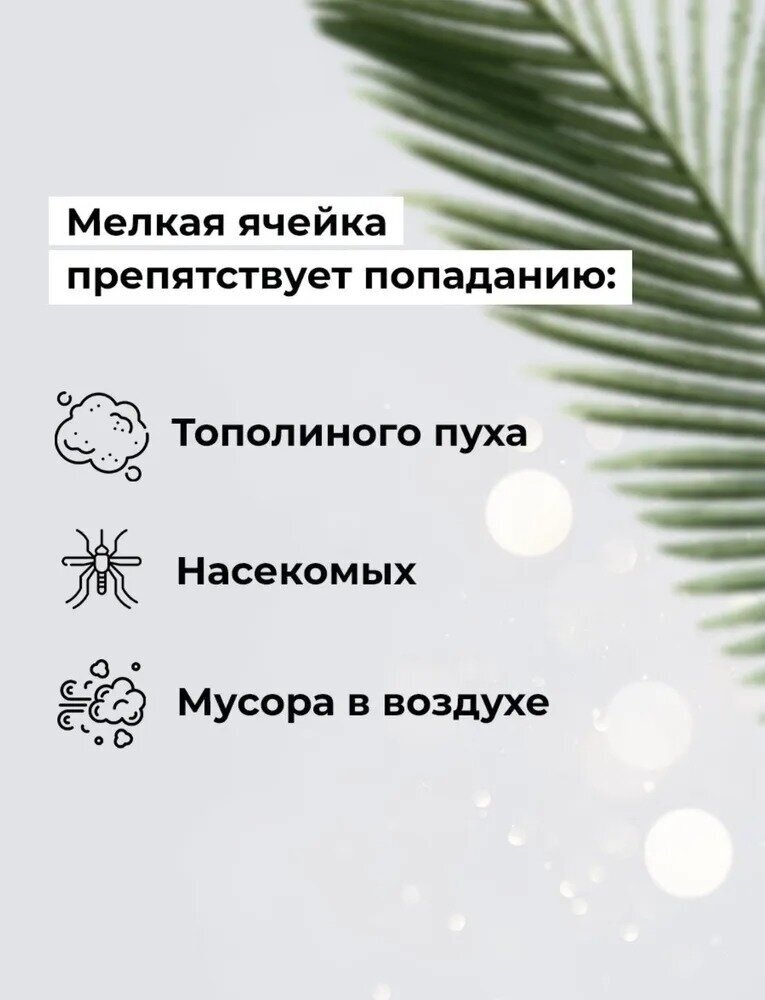 Мелкая ячейка препятствует попаданию:

Тополиного пуха

Насекомых

Мусора в воздухе